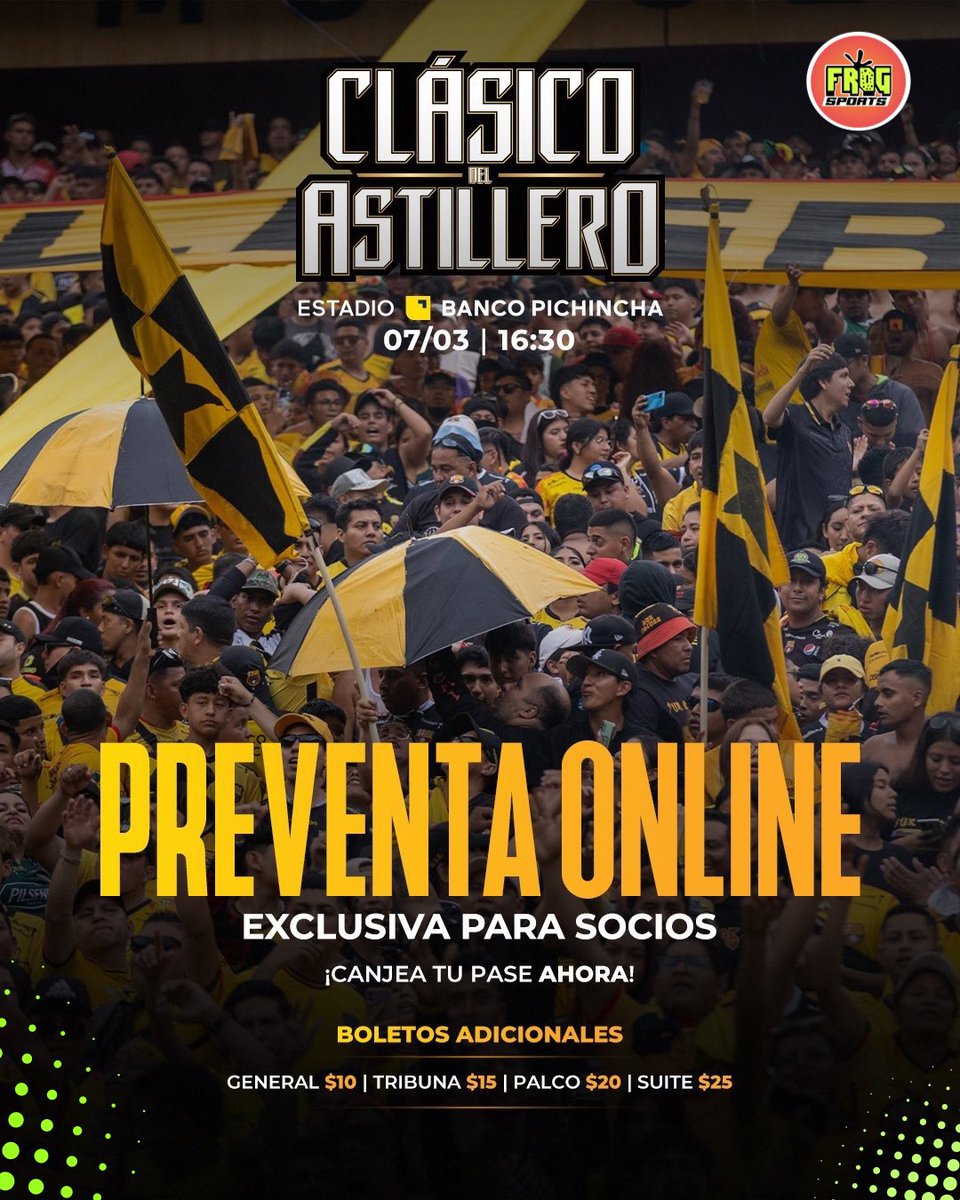 FROG SPORTS

CLÁSICO DEL ASTILLERO

ESTADIO BANCO PICHINCHA
07/03 | 16:30

PREVENTA ONLINE
EXCLUSIVA PARA SOCIOS
¡CANJEA TU PASE AHORA!

BOLETOS ADICIONALES
GENERAL $10 | TRIBUNA $15 | PALCO $20 | SUITE $25